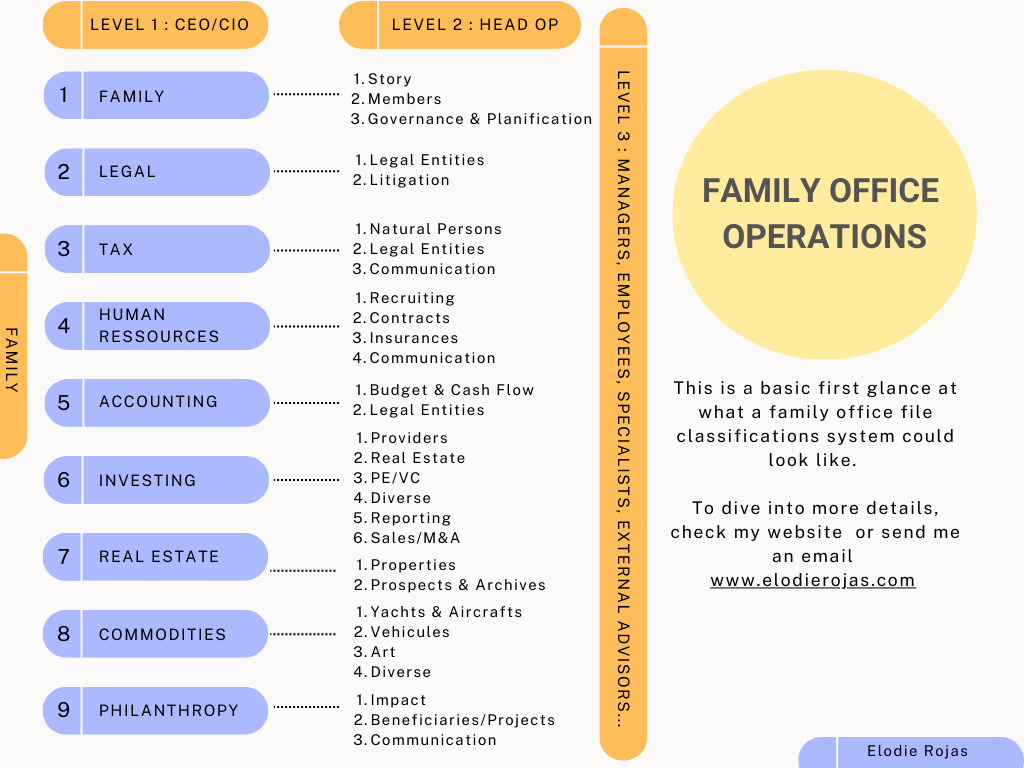 LEVEL 1 : CEO/CIO

LEVEL 2 : HEAD OP

FAMILY

1 FAMILY
1. Story
2. Members
3. Governance & Planification

2 LEGAL
1. Legal Entities
2. Litigation

3 TAX
1. Natural Persons
2. Legal Entities
3. Communication

4 HUMAN RESSOURCES
1. Recruiting
2. Contracts
3. Insurances
4. Communication

5 ACCOUNTING
1. Budget & Cash Flow
2. Legal Entities

6 INVESTING
1. Providers
2. Real Estate
3. PE/VC
4. Diverse
5. Reporting
6. Sales/M&A

7 REAL ESTATE
1. Properties
2. Prospects & Archives

8 COMMODITIES
1. Yachts & Aircrafts
2. Vehicules
3. Art
4. Diverse

9 PHILANTHROPY
1. Impact
2. Beneficiaries/Projects
3. Communication

LEVEL 3 : MANAGERS, EMPLOYEES, SPECIALISTS, EXTERNAL ADVISORS...

FAMILY OFFICE OPERATIONS

This is a basic first glance at what a family office file classifications system could look like.

To dive into more details, check my website or send me an email
www.elodierojas.com

Elodie Rojas